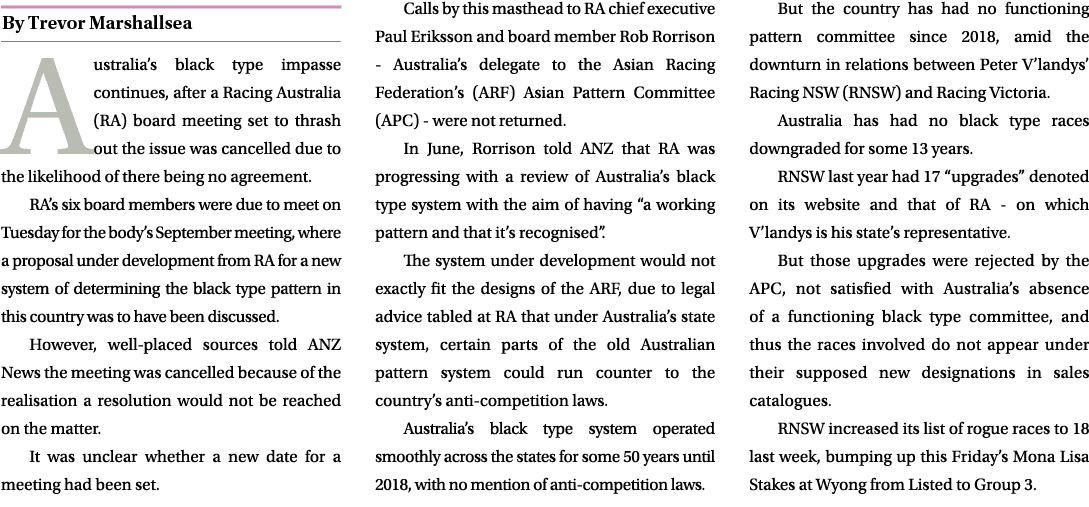 By Trevor Marshallsea

Australia's black type impasse continues, after a Racing Australia (RA) board meeting set to thrash out the issue was cancelled due to the likelihood of there being no agreement.

RA's six board members were due to meet on Tuesday for the body's September meeting, where a proposal under development from RA for a new system of determining the black type pattern in this country was to have been discussed.

However, well-placed sources told ANZ News the meeting was cancelled because of the realisation a resolution would not be reached on the matter.

It was unclear whether a new date for a meeting had been set.

Calls by this masthead to RA chief executive Paul Eriksson and board member Rob Rorrison - Australia's delegate to the Asian Racing Federation's (ARF) Asian Pattern Committee (APC) - were not returned.

In June, Rorrison told ANZ that RA was progressing with a review of Australia's black type system with the aim of having "a working pattern and that it's recognised".

The system under development would not exactly fit the designs of the ARF, due to legal advice tabled at RA that under Australia's state system, certain parts of the old Australian pattern system could run counter to the country's anti-competition laws.

Australia's black type system operated smoothly across the states for some 50 years until 2018, with no mention of anti-competition laws.

But the country has had no functioning pattern committee since 2018, amid the downturn in relations between Peter V'landys' Racing NSW (RNSW) and Racing Victoria.

Australia has had no black type races downgraded for some 13 years.

RNSW last year had 17 "upgrades" denoted on its website and that of RA - on which V'landys is his state's representative.

But those upgrades were rejected by the APC, not satisfied with Australia's absence of a functioning black type committee, and thus the races involved do not appear under their supposed new designations in sales catalogues.

RNSW increased its list of rogue races to 18 last week, bumping up this Friday's Mona Lisa Stakes at Wyong from Listed to Group 3.